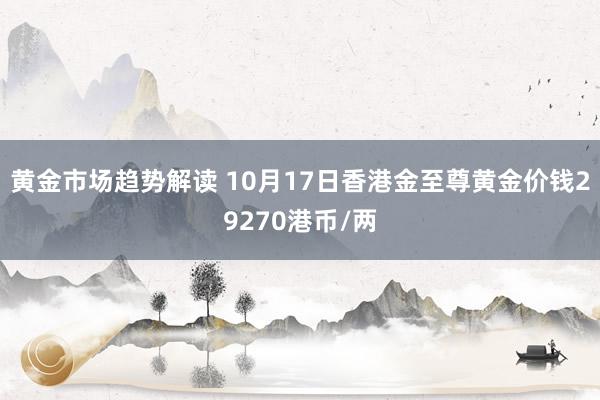 黄金市场趋势解读 10月17日香港金至尊黄金价钱29270港币/两